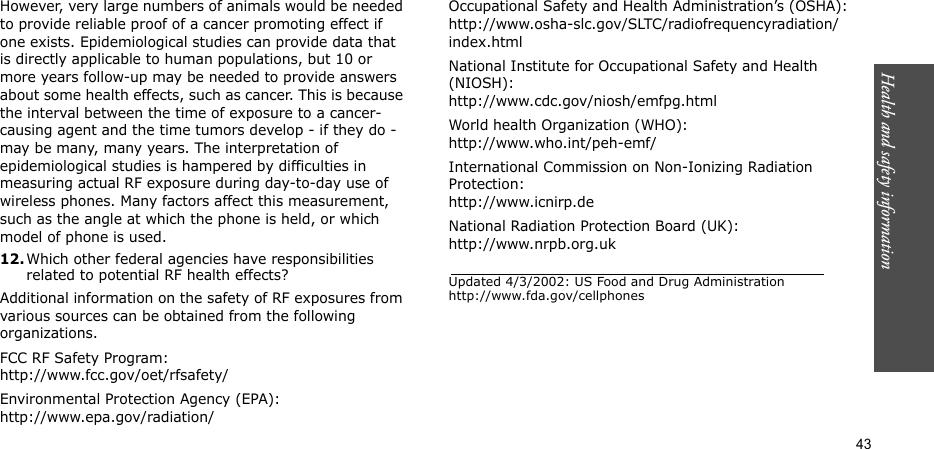 However, very large numbers of animals would be needed to provide reliable proof of a cancer promoting effect if one exists. Epidemiological studies can provide data that is directly applicable to human populations, but 10 or more years follow-up may be needed to provide answers about some health effects, such as cancer. This is because the interval between the time of exposure to a cancer-causing agent and the time tumors develop - if they do - may be many, many years. The interpretation of epidemiological studies is hampered by difficulties in measuring actual RF exposure during day-to-day use of wireless phones. Many factors affect this measurement, such as the angle at which the phone is held, or which model of phone is used.

12. Which other federal agencies have responsibilities related to potential RF health effects?

Additional information on the safety of RF exposures from various sources can be obtained from the following organizations.

FCC RF Safety Program:
http://www.fcc.gov/oet/rfsafety/

Environmental Protection Agency (EPA):
http://www.epa.gov/radiation/

Occupational Safety and Health Administration's (OSHA):
http://www.osha-slc.gov/SLTC/radiofrequencyradiation/index.html

National Institute for Occupational Safety and Health (NIOSH):
http://www.cdc.gov/niosh/emfpg.html

World health Organization (WHO):
http://www.who.int/peh-emf/

International Commission on Non-Ionizing Radiation Protection:
http://www.icnirp.de

National Radiation Protection Board (UK):
http://www.nrpb.org.uk

Updated 4/3/2002: US Food and Drug Administration
http://www.fda.gov/cellphones

Health and safety information

43